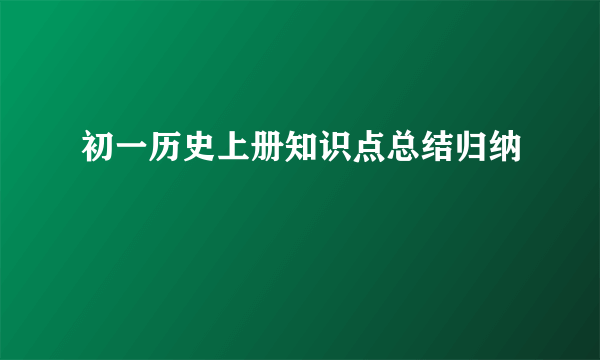 初一历史上册知识点总结归纳